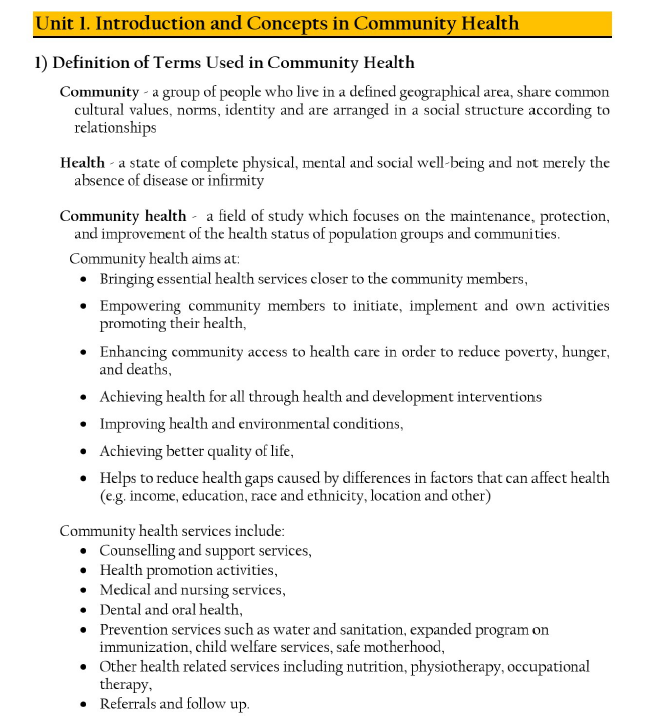 Unit 1. Introduction and Concepts in Community Health

1) Definition of Terms Used in Community Health

Community - a group of people who live in a defined geographical area, share common cultural values, norms, identity and are arranged in a social structure according to relationships

Health - a state of complete physical, mental and social well-being and not merely the absence of disease or infirmity

Community health - a field of study which focuses on the maintenance, protection, and improvement of the health status of population groups and communities.

Community health aims at:
• Bringing essential health services closer to the community members,
• Empowering community members to initiate, implement and own activities promoting their health,
• Enhancing community access to health care in order to reduce poverty, hunger, and deaths,
• Achieving health for all through health and development interventions
• Improving health and environmental conditions,
• Achieving better quality of life,
• Helps to reduce health gaps caused by differences in factors that can affect health (e.g. income, education, race and ethnicity, location and other)

Community health services include:
• Counselling and support services,
• Health promotion activities,
• Medical and nursing services,
• Dental and oral health,
• Prevention services such as water and sanitation, expanded program on immunization, child welfare services, safe motherhood,
• Other health related services including nutrition, physiotherapy, occupational therapy,
• Referrals and follow up.